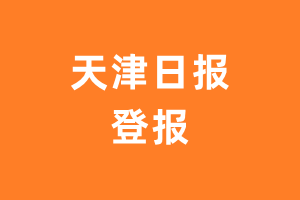 天津日报
登报